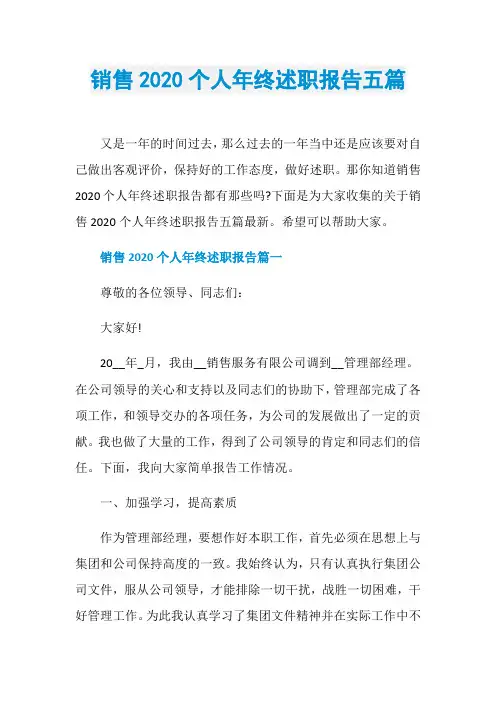 销售 2020 个人年终述职报告五篇

又是一年的时间过去，那么过去的一年当中还是应该要对自己做出客观评价，保持好的工作态度，做好述职。那你知道销售 2020 个人年终述职报告都有那些吗?下面是为大家收集的关于销售 2020 个人年终述职报告五篇最新。希望可以帮助大家。

销售 2020 个人年终述职报告篇一

尊敬的各位领导、同志们：

大家好!

20__年_月，我由__销售服务有限公司调到__管理部经理。在公司领导的关心和支持以及同志们的协助下，管理部完成了各项工作，和领导交办的各项任务，为公司的发展做出了一定的贡献。我也做了大量的工作，得到了公司领导的肯定和同志们的信任。下面，我向大家简单报告工作情况。

一、加强学习，提高素质

作为管理部经理，要想作好本职工作，首先必须在思想上与集团和公司保持高度的一致。我始终认为，只有认真执行集团公司文件，服从公司领导，才能排除一切干扰，战胜一切困难，干好管理工作。为此我认真学习了集团文件精神并在实际工作中不